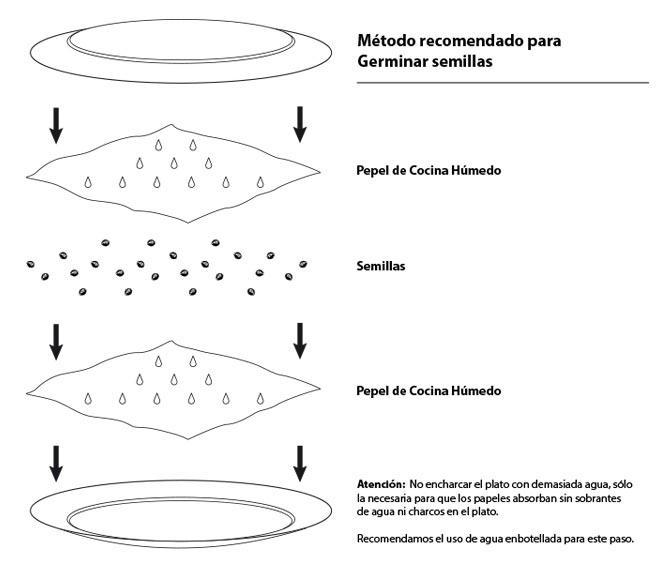 Método recomendado para Germinar semillas

Pepel de Cocina Húmedo

Semillas

Pepel de Cocina Húmedo

Atención: No encharcar el plato con demasiada agua, sólo la necesaria para que los papeles absorban sin sobrantes de agua ni charcos en el plato.

Recomendamos el uso de agua enbotellada para este paso.